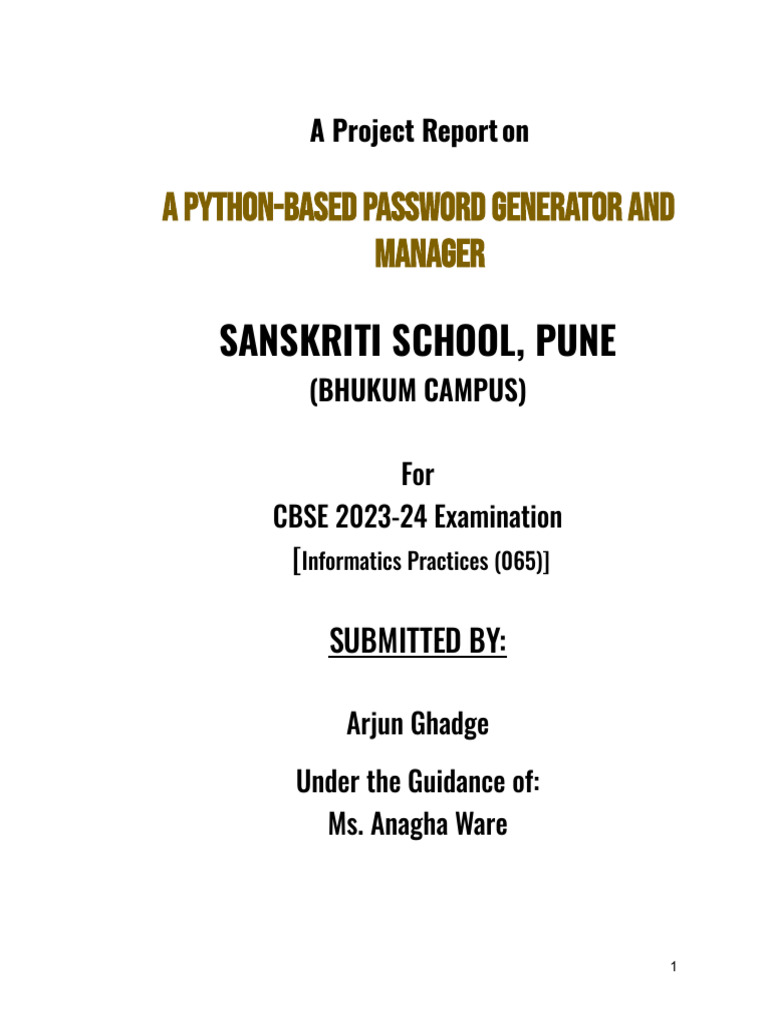 A Project Report on

A PYTHON-BASED PASSWORD GENERATOR AND MANAGER

SANSKRITI SCHOOL, PUNE
(BHUKUM CAMPUS)

For
CBSE 2023-24 Examination
[Informatics Practices (065)]

SUBMITTED BY:

Arjun Ghadge

Under the Guidance of:
Ms. Anagha Ware

1